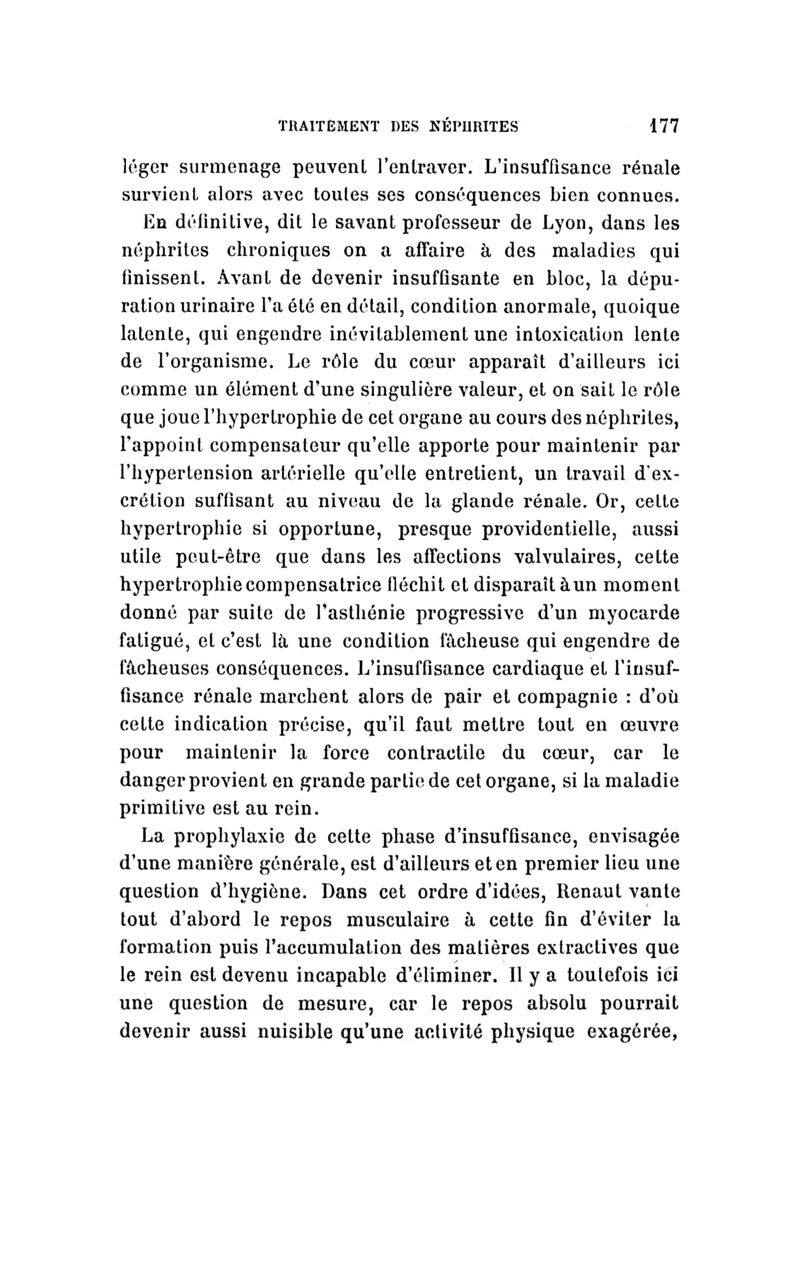 TRAITEMENT DES NÉPHRITES 177

léger surmenage peuvent l'entraver. L'insuffisance rénale survient alors avec toutes ses conséquences bien connues.

En définitive, dit le savant professeur de Lyon, dans les néphrites chroniques on a affaire à des maladies qui finissent. Avant de devenir insuffisante en bloc, la dépuration urinaire l'a été en détail, condition anormale, quoique latente, qui engendre inévitablement une intoxication lente de l'organisme. Le rôle du cœur apparaît d'ailleurs ici comme un élément d'une singulière valeur, et on sait le rôle que joue l'hypertrophie de cet organe au cours des néphrites, l'appoint compensateur qu'elle apporte pour maintenir par l'hypertension artérielle qu'elle entretient, un travail d'excrétion suffisant au niveau de la glande rénale. Or, cette hypertrophie si opportune, presque providentielle, aussi utile peut-être que dans les affections valvulaires, cette hypertrophie compensatrice fléchit et disparaît à un moment donné par suite de l'asthénie progressive d'un myocarde fatigué, et c'est là une condition fâcheuse qui engendre de fâcheuses conséquences. L'insuffisance cardiaque et l'insuffisance rénale marchent alors de pair et compagnie : d'où cette indication précise, qu'il faut mettre tout en œuvre pour maintenir la force contractile du cœur, car le danger provient en grande partie de cet organe, si la maladie primitive est au rein.

La prophylaxie de cette phase d'insuffisance, envisagée d'une manière générale, est d'ailleurs et en premier lieu une question d'hygiène. Dans cet ordre d'idées, Renaut vante tout d'abord le repos musculaire à cette fin d'éviter la formation puis l'accumulation des matières extractives que le rein est devenu incapable d'éliminer. Il y a toutefois ici une question de mesure, car le repos absolu pourrait devenir aussi nuisible qu'une activité physique exagérée,